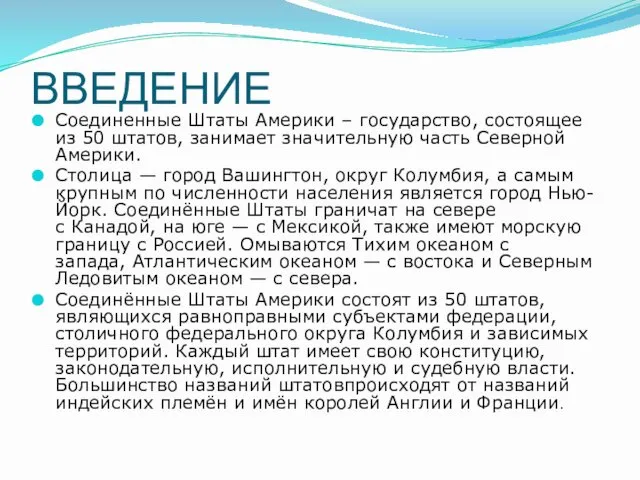 ВВЕДЕНИЕ

Соединенные Штаты Америки – государство, состоящее из 50 штатов, занимает значительную часть Северной Америки.

Столица — город Вашингтон, округ Колумбия, а самым крупным по численности населения является город Нью-Йорк. Соединённые Штаты граничат на севере с Канадой, на юге — с Мексикой, также имеют морскую границу с Россией. Омываются Тихим океаном с запада, Атлантическим океаном — с востока и Северным Ледовитым океаном — с севера.

Соединённые Штаты Америки состоят из 50 штатов, являющихся равноправными субъектами федерации, столичного федерального округа Колумбия и зависимых территорий. Каждый штат имеет свою конституцию, законодательную, исполнительную и судебную власти. Большинство названий штатовпроисходят от названий индейских племён и имён королей Англии и Франции.